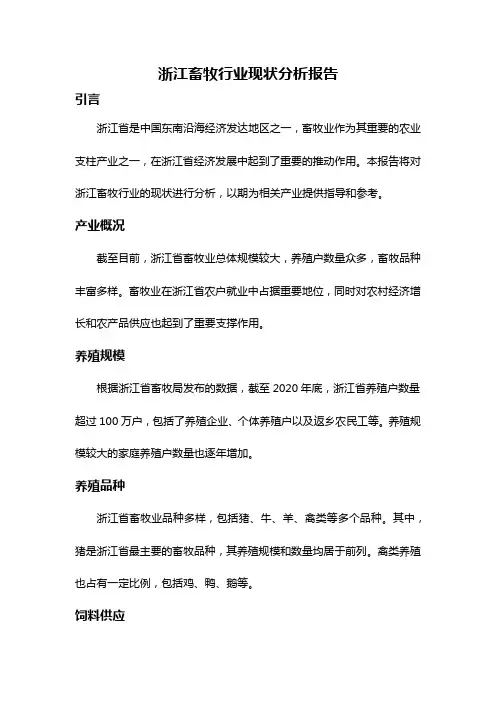 浙江畜牧行业现状分析报告

引言

浙江省是中国东南沿海经济发达地区之一，畜牧业作为其重要的农业支柱产业之一，在浙江省经济发展中起到了重要的推动作用。本报告将对浙江畜牧行业的现状进行分析，以期为相关产业提供指导和参考。

产业概况

截至目前，浙江省畜牧业总体规模较大，养殖户数量众多，畜牧品种丰富多样。畜牧业在浙江省农户就业中占据重要地位，同时对农村经济增长和农产品供应也起到了重要支撑作用。

养殖规模

根据浙江省畜牧局发布的数据，截至 2020 年底，浙江省养殖户数量超过 100 万户，包括了养殖企业、个体养殖户以及返乡农民工等。养殖规模较大的家庭养殖户数量也逐年增加。

养殖品种

浙江省畜牧业品种多样，包括猪、牛、羊、禽类等多个品种。其中，猪是浙江省最主要的畜牧品种，其养殖规模和数量均居于前列。禽类养殖也占有一定比例，包括鸡、鸭、鹅等。

饲料供应